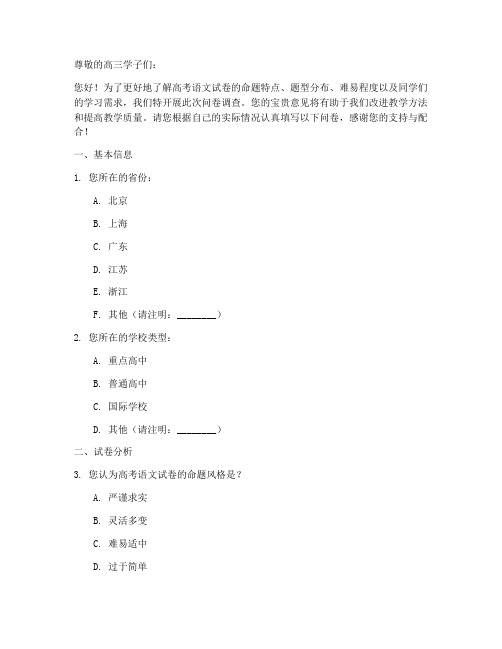 尊敬的高三学子们：

您好！为了更好地了解高考语文试卷的命题特点、题型分布、难易程度以及同学们的学习需求，我们特开展此次问卷调查。您的宝贵意见将有助于我们改进教学方法和提高教学质量。请您根据自己的实际情况认真填写以下问卷，感谢您的支持与配合！

一、基本信息

1. 您所在的省份：

A. 北京

B. 上海

C. 广东

D. 江苏

E. 浙江

F. 其他（请注明：________）

2. 您所在的学校类型：

A. 重点高中

B. 普通高中

C. 国际学校

D. 其他（请注明：________）

二、试卷分析

3. 您认为高考语文试卷的命题风格是？

A. 严谨求实

B. 灵活多变

C. 难易适中

D. 过于简单